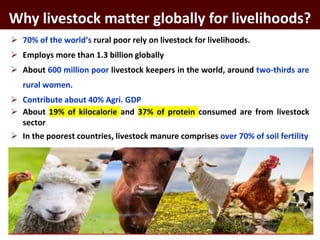 Why livestock matter globally for livelihoods?

➢ 70% of the world's rural poor rely on livestock for livelihoods.

➢ Employs more than 1.3 billion globally

➢ About 600 million poor livestock keepers in the world, around two-thirds are rural women.

➢ Contribute about 40% Agri. GDP

➢ About 19% of kilocalorie and 37% of protein consumed are from livestock sector

➢ In the poorest countries, livestock manure comprises over 70% of soil fertility